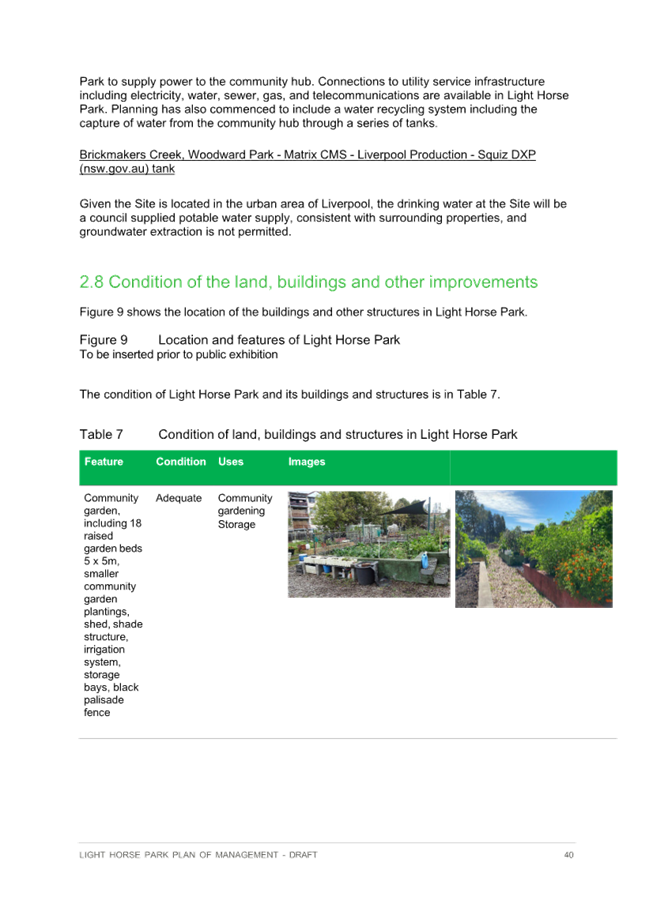 Park to supply power to the community hub. Connections to utility service infrastructure including electricity, water, sewer, gas, and telecommunications are available in Light Horse Park. Planning has also commenced to include a water recycling system including the capture of water from the community hub through a series of tanks.

Brickmakers Creek, Woodward Park - Matrix CMS - Liverpool Production - Squiz DXP (nsw.gov.au) tank

Given the Site is located in the urban area of Liverpool, the drinking water at the Site will be a council supplied potable water supply, consistent with surrounding properties, and groundwater extraction is not permitted.

2.8 Condition of the land, buildings and other improvements

Figure 9 shows the location of the buildings and other structures in Light Horse Park.

Figure 9 Location and features of Light Horse Park
To be inserted prior to public exhibition

The condition of Light Horse Park and its buildings and structures is in Table 7.

Table 7 Condition of land, buildings and structures in Light Horse Park

| Feature | Condition | Uses | Images | |
|---|---|---|---|---|
| Community garden, including 18 raised garden beds 5 x 5m, smaller community garden plantings, shed, shade structure, irrigation system, storage bays, black palisade fence | Adequate | Community gardening Storage | | |

LIGHT HORSE PARK PLAN OF MANAGEMENT - DRAFT 40